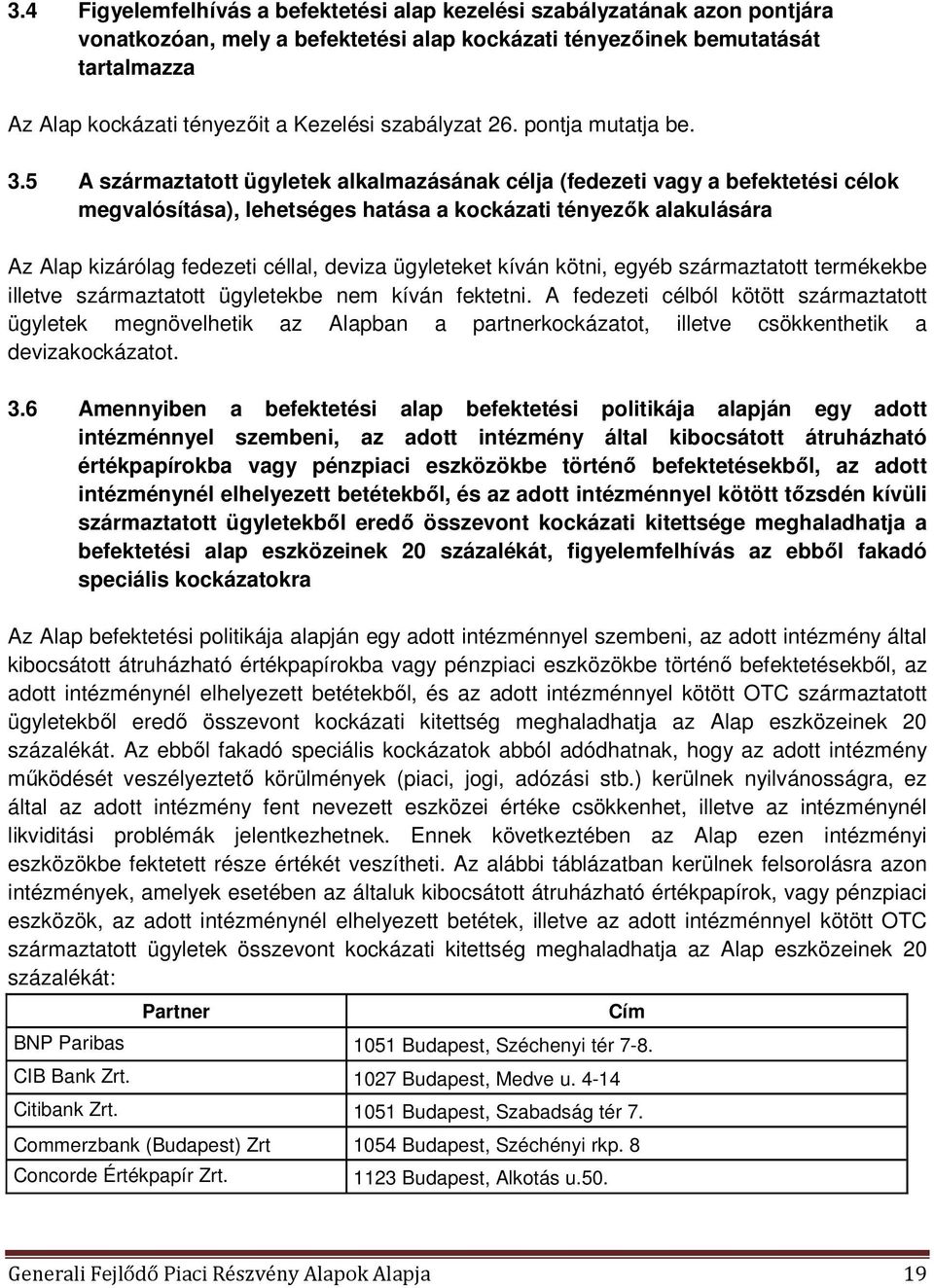 3.4 Figyelemfelhívás a befektetési alap kezelési szabályzatának azon pontjára vonatkozóan, mely a befektetési alap kockázati tényezőinek bemutatását tartalmazza

Az Alap kockázati tényezőit a Kezelési szabályzat 26. pontja mutatja be.

3.5 A származtatott ügyletek alkalmazásának célja (fedezeti vagy a befektetési célok megvalósítása), lehetséges hatása a kockázati tényezők alakulására

Az Alap kizárólag fedezeti céllal, deviza ügyleteket kíván kötni, egyéb származtatott termékekbe illetve származtatott ügyletekbe nem kíván fektetni. A fedezeti célból kötött származtatott ügyletek megnövelhetik az Alapban a partnerkockázatot, illetve csökkenthetik a devizakockázatot.

3.6 Amennyiben a befektetési alap befektetési politikája alapján egy adott intézménnyel szembeni, az adott intézmény által kibocsátott átruházható értékpapírokba vagy pénzpiaci eszközökbe történő befektetésekből, az adott intézménynél elhelyezett betétekből, és az adott intézménnyel kötött tőzsdén kívüli származtatott ügyletekből eredő összevont kockázati kitettsége meghaladhatja a befektetési alap eszközeinek 20 százalékát, figyelemfelhívás az ebből fakadó speciális kockázatokra

Az Alap befektetési politikája alapján egy adott intézménnyel szembeni, az adott intézmény által kibocsátott átruházható értékpapírokba vagy pénzpiaci eszközökbe történő befektetésekből, az adott intézménynél elhelyezett betétekből, és az adott intézménnyel kötött OTC származtatott ügyletekből eredő összevont kockázati kitettség meghaladhatja az Alap eszközeinek 20 százalékát. Az ebből fakadó speciális kockázatok abból adódhatnak, hogy az adott intézmény működését veszélyeztető körülmények (piaci, jogi, adózási stb.) kerülnek nyilvánosságra, ez által az adott intézmény fent nevezett eszközei értéke csökkenhet, illetve az intézménynél likviditási problémák jelentkezhetnek. Ennek következtében az Alap ezen intézményi eszközökbe fektetett része értékét veszítheti. Az alábbi táblázatban kerülnek felsorolásra azon intézmények, amelyek esetében az általuk kibocsátott átruházható értékpapírok, vagy pénzpiaci eszközök, az adott intézménynél elhelyezett betétek, illetve az adott intézménnyel kötött OTC származtatott ügyletek összevont kockázati kitettség meghaladhatja az Alap eszközeinek 20 százalékát:

| Partner | Cím |
|---|---|
| BNP Paribas | 1051 Budapest, Széchenyi tér 7-8. |
| CIB Bank Zrt. | 1027 Budapest, Medve u. 4-14 |
| Citibank Zrt. | 1051 Budapest, Szabadság tér 7. |
| Commerzbank (Budapest) Zrt | 1054 Budapest, Széchényi rkp. 8 |
| Concorde Értékpapír Zrt. | 1123 Budapest, Alkotás u.50. |

Generali Fejlődő Piaci Részvény Alapok Alapja 19